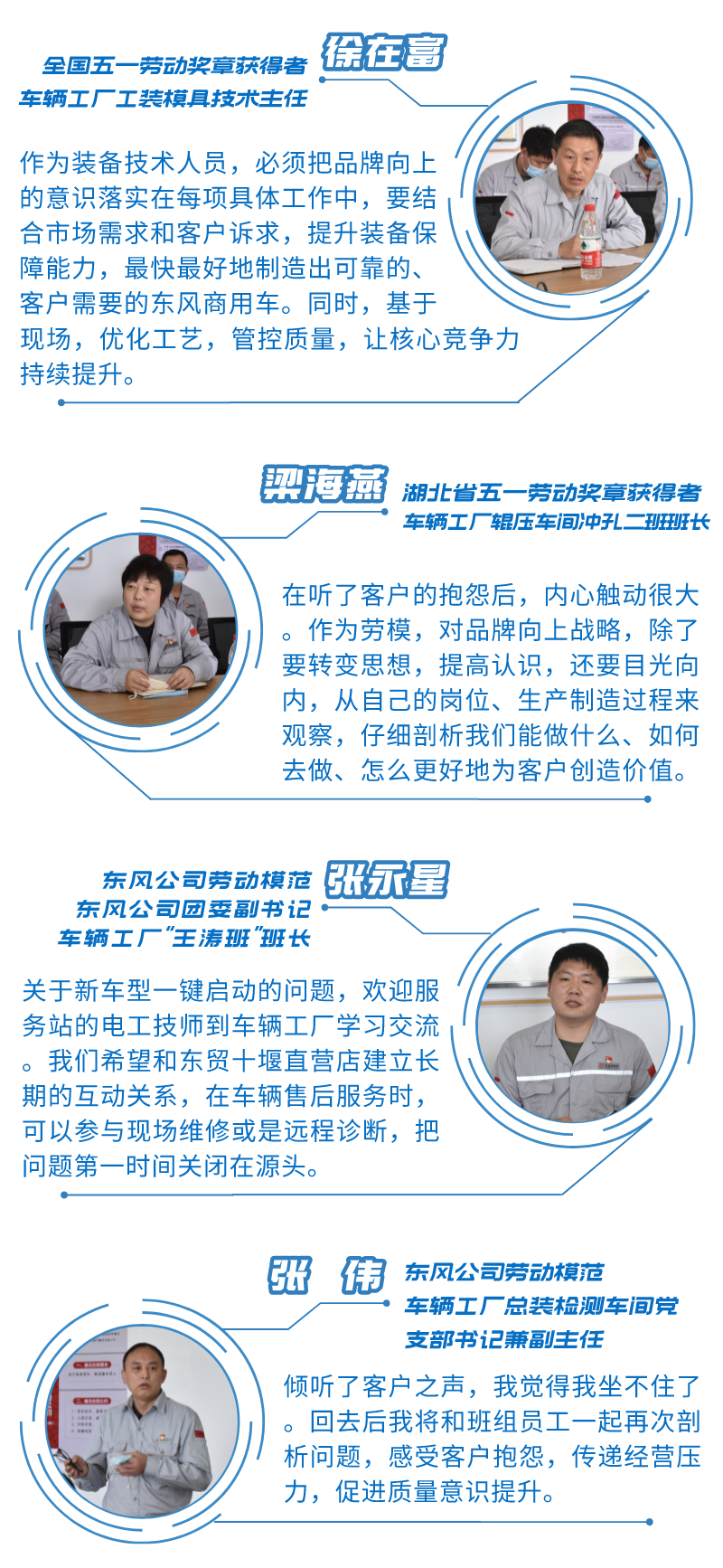 全国五一劳动奖章获得者
车辆工厂工装模具技术主任

徐在富

作为装备技术人员，必须把品牌向上的意识落实在每项具体工作中，要结合市场需求和客户诉求，提升装备保障能力，最快最好地制造出可靠的、客户需要的东风商用车。同时，基于现场，优化工艺，管控质量，让核心竞争力持续提升。

梁海燕

湖北省五一劳动奖章获得者
车辆工厂辊压车间冲孔二班班长

在听了客户的抱怨后，内心触动很大。作为劳模，对品牌向上战略，除了要转变思想，提高认识，还要目光向内，从自己的岗位、生产制造过程来观察，仔细剖析我们能做什么、如何去做、怎么更好地为客户创造价值。

东风公司劳动模范
东风公司团委副书记
车辆工厂“王涛班”班长

张永星

关于新车型一键启动的问题，欢迎服务站的电工技师到车辆工厂学习交流。我们希望和东贸十堰直营店建立长期的互动关系，在车辆售后服务时，可以参与现场维修或是远程诊断，把问题第一时间关闭在源头。

张 伟

东风公司劳动模范
车辆工厂总装检测车间党支部书记兼副主任

倾听了客户之声，我觉得我坐不住了。回去后我将和班组员工一起再次剖析问题，感受客户抱怨，传递经营压力，促进质量意识提升。